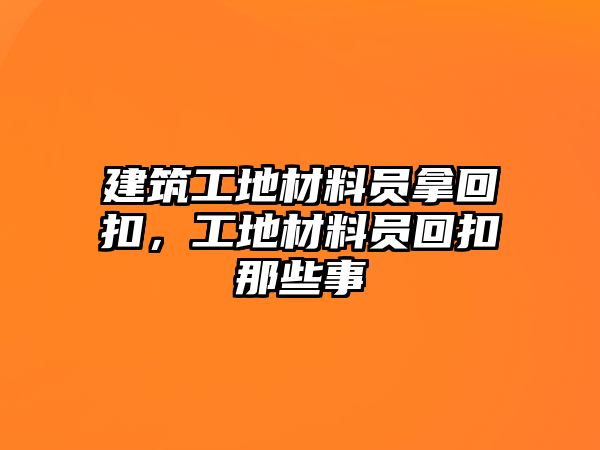 建筑工地材料员拿回扣，工地材料员回扣那些事